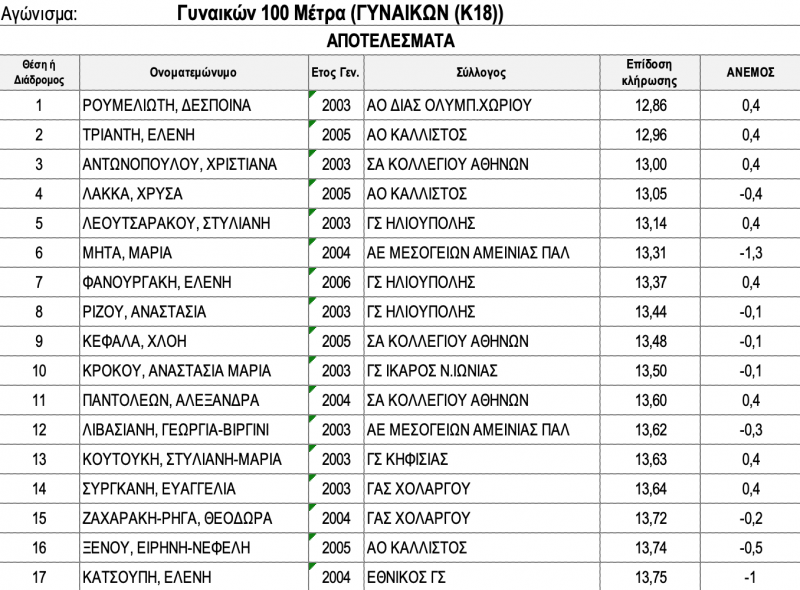 Αγώνισμα: Γυναικών 100 Μέτρα (ΓΥΝΑΙΚΩΝ (Κ18))

ΑΠΟΤΕΛΕΣΜΑΤΑ

| Θέση ή Διάδρομος | Ονοματεμώνυμο | Ετος Γεν. | Σύλλογος | Επίδοση κλήρωσης | ΑΝΕΜΟΣ |
|---|---|---|---|---|---|
| 1 | ΡΟΥΜΕΛΙΩΤΗ, ΔΕΣΠΟΙΝΑ | 2003 | ΑΟ ΔΙΑΣ ΟΛΥΜΠ.ΧΩΡΙΟΥ | 12,86 | 0,4 |
| 2 | ΤΡΙΑΝΤΗ, ΕΛΕΝΗ | 2005 | ΑΟ ΚΑΛΛΙΣΤΟΣ | 12,96 | 0,4 |
| 3 | ΑΝΤΩΝΟΠΟΥΛΟΥ, ΧΡΙΣΤΙΑΝΑ | 2003 | ΣΑ ΚΟΛΛΕΓΙΟΥ ΑΘΗΝΩΝ | 13,00 | 0,4 |
| 4 | ΛΑΚΚΑ, ΧΡΥΣΑ | 2005 | ΑΟ ΚΑΛΛΙΣΤΟΣ | 13,05 | -0,4 |
| 5 | ΛΕΟΥΤΣΑΡΑΚΟΥ, ΣΤΥΛΙΑΝΗ | 2003 | ΓΣ ΗΛΙΟΥΠΟΛΗΣ | 13,14 | 0,4 |
| 6 | ΜΗΤΑ, ΜΑΡΙΑ | 2004 | ΑΕ ΜΕΣΟΓΕΙΩΝ ΑΜΕΙΝΙΑΣ ΠΑΛ | 13,31 | -1,3 |
| 7 | ΦΑΝΟΥΡΓΑΚΗ, ΕΛΕΝΗ | 2006 | ΓΣ ΗΛΙΟΥΠΟΛΗΣ | 13,37 | 0,4 |
| 8 | ΡΙΖΟΥ, ΑΝΑΣΤΑΣΙΑ | 2003 | ΓΣ ΗΛΙΟΥΠΟΛΗΣ | 13,44 | -0,1 |
| 9 | ΚΕΦΑΛΑ, ΧΛΟΗ | 2005 | ΣΑ ΚΟΛΛΕΓΙΟΥ ΑΘΗΝΩΝ | 13,48 | -0,1 |
| 10 | ΚΡΟΚΟΥ, ΑΝΑΣΤΑΣΙΑ ΜΑΡΙΑ | 2003 | ΓΣ ΙΚΑΡΟΣ Ν.ΙΩΝΙΑΣ | 13,50 | -0,1 |
| 11 | ΠΑΝΤΟΛΕΩΝ, ΑΛΕΞΑΝΔΡΑ | 2004 | ΣΑ ΚΟΛΛΕΓΙΟΥ ΑΘΗΝΩΝ | 13,60 | 0,4 |
| 12 | ΛΙΒΑΣΙΑΝΗ, ΓΕΩΡΓΙΑ-ΒΙΡΓΙΝΙ | 2003 | ΑΕ ΜΕΣΟΓΕΙΩΝ ΑΜΕΙΝΙΑΣ ΠΑΛ | 13,62 | -0,3 |
| 13 | ΚΟΥΤΟΥΚΗ, ΣΤΥΛΙΑΝΗ-ΜΑΡΙΑ | 2003 | ΓΣ ΚΗΦΙΣΙΑΣ | 13,63 | 0,4 |
| 14 | ΣΥΡΓΚΑΝΗ, ΕΥΑΓΓΕΛΙΑ | 2003 | ΓΑΣ ΧΟΛΑΡΓΟΥ | 13,64 | 0,4 |
| 15 | ΖΑΧΑΡΑΚΗ-ΡΗΓΑ, ΘΕΟΔΩΡΑ | 2004 | ΓΑΣ ΧΟΛΑΡΓΟΥ | 13,72 | -0,2 |
| 16 | ΞΕΝΟΥ, ΕΙΡΗΝΗ-ΝΕΦΕΛΗ | 2005 | ΑΟ ΚΑΛΛΙΣΤΟΣ | 13,74 | -0,5 |
| 17 | ΚΑΤΣΟΥΠΗ, ΕΛΕΝΗ | 2004 | ΕΘΝΙΚΟΣ ΓΣ | 13,75 | -1 |